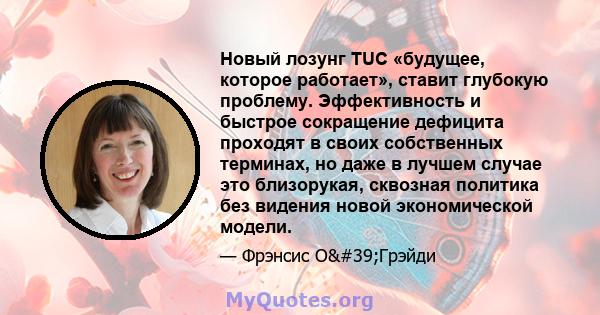 Новый лозунг TUC «будущее, которое работает», ставит глубокую проблему. Эффективность и быстрое сокращение дефицита проходят в своих собственных терминах, но даже в лучшем случае это близорукая, сквозная политика без видения новой экономической модели.

— Фрэнсис O&#39;Грэйди

MyQuotes.org